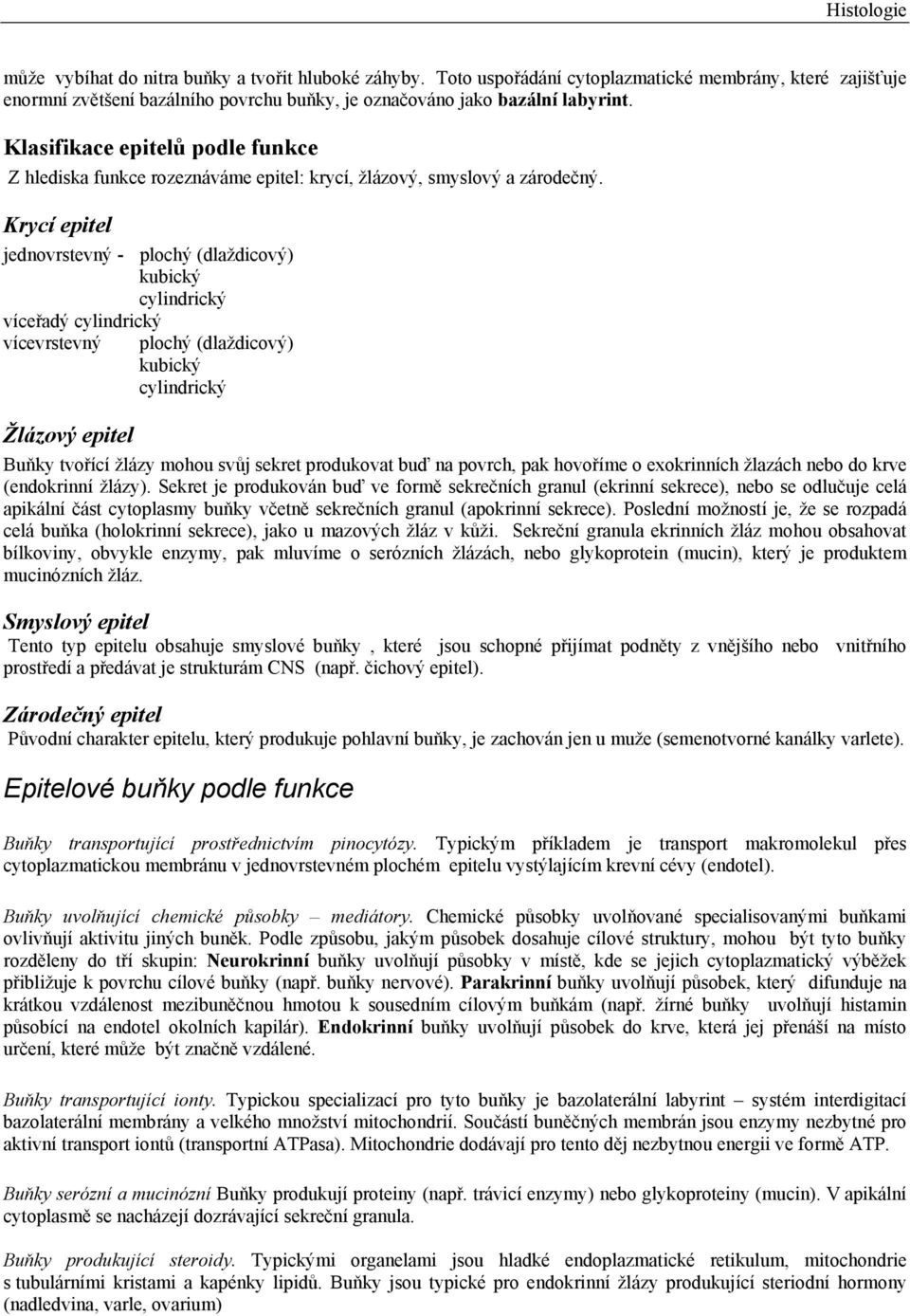 Histologie

může vybíhat do nitra buňky a tvořit hluboké záhyby. Toto uspořádání cytoplazmatické membrány, které zajišťuje enormní zvětšení bazálního povrchu buňky, je označováno jako bazální labyrint.

Klasifikace epitelů podle funkce

Z hlediska funkce rozeznáváme epitel: krycí, žlázový, smyslový a zárodečný.

Krycí epitel

jednovrstevný - plochý (dlaždicový)
kubický
cylindrický
víceřadý cylindrický
vícevrstevný plochý (dlaždicový)
kubický
cylindrický

Žlázový epitel

Buňky tvořící žlázy mohou svůj sekret produkovat buď na povrch, pak hovoříme o exokrinních žlazách nebo do krve (endokrinní žlázy). Sekret je produkován buď ve formě sekrečních granul (ekrinní sekrece), nebo se odlučuje celá apikální část cytoplasmy buňky včetně sekrečních granul (apokrinní sekrece). Poslední možností je, že se rozpadá celá buňka (holokrinní sekrece), jako u mazových žláz v kůži. Sekreční granula ekrinních žláz mohou obsahovat bílkoviny, obvykle enzymy, pak mluvíme o serózních žlázách, nebo glykoprotein (mucin), který je produktem mucinózních žláz.

Smyslový epitel

Tento typ epitelu obsahuje smyslové buňky , které jsou schopné přijímat podněty z vnějšího nebo vnitřního prostředí a předávat je strukturám CNS (např. čichový epitel).

Zárodečný epitel

Původní charakter epitelu, který produkuje pohlavní buňky, je zachován jen u muže (semenotvorné kanálky varlete).

Epitelové buňky podle funkce

Buňky transportující prostřednictvím pinocytózy. Typickým příkladem je transport makromolekul přes cytoplazmatickou membránu v jednovrstevném plochém epitelu vystýlajícím krevní cévy (endotel).

Buňky uvolňující chemické působky – mediátory. Chemické působky uvolňované specialisovanými buňkami ovlivňují aktivitu jiných buněk. Podle způsobu, jakým působek dosahuje cílové struktury, mohou být tyto buňky rozděleny do tří skupin: Neurokrinní buňky uvolňují působky v místě, kde se jejich cytoplazmatický výběžek přibližuje k povrchu cílové buňky (např. buňky nervové). Parakrinní buňky uvolňují působek, který difunduje na krátkou vzdálenost mezibuněčnou hmotou k sousedním cílovým buňkám (např. žírné buňky uvolňují histamin působící na endotel okolních kapilár). Endokrinní buňky uvolňují působek do krve, která jej přenáší na místo určení, které může být značně vzdálené.

Buňky transportující ionty. Typickou specializací pro tyto buňky je bazolaterální labyrint – systém interdigitací bazolaterální membrány a velkého množství mitochondrií. Součástí buněčných membrán jsou enzymy nezbytné pro aktivní transport iontů (transportní ATPasa). Mitochondrie dodávají pro tento děj nezbytnou energii ve formě ATP.

Buňky serózní a mucinózní Buňky produkují proteiny (např. trávicí enzymy) nebo glykoproteiny (mucin). V apikální cytoplasmě se nacházejí dozrávající sekreční granula.

Buňky produkující steroidy. Typickými organelami jsou hladké endoplazmatické retikulum, mitochondrie s tubulárními kristami a kapénky lipidů. Buňky jsou typické pro endokrinní žlázy produkující steriodní hormony (nadledvina, varle, ovarium)